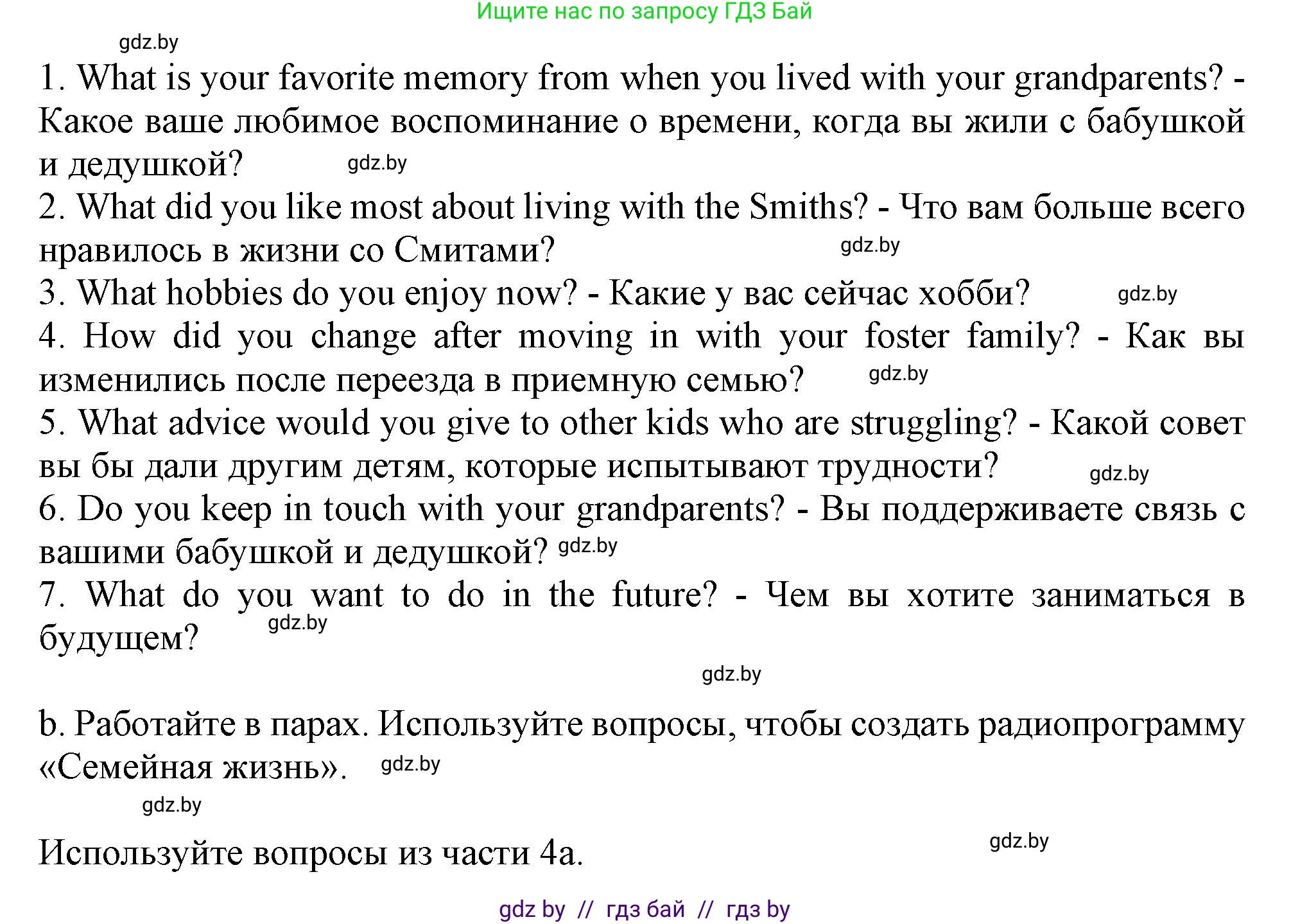 Ищите нас по запросу ГДЗ Бай

gdz.by

1. What is your favorite memory from when you lived with your grandparents? - Какое ваше любимое воспоминание о времени, когда вы жили с бабушкой и дедушкой? gdz.by

2. What did you like most about living with the Smiths? - Что вам больше всего нравилось в жизни со Смитами? gdz.by

3. What hobbies do you enjoy now? - Какие у вас сейчас хобби? gdz.by

4. How did you change after moving in with your foster family? - Как вы изменились после переезда в приемную семью? gdz.by

5. What advice would you give to other kids who are struggling? - Какой совет вы бы дали другим детям, которые испытывают трудности? gdz.by

6. Do you keep in touch with your grandparents? - Вы поддерживаете связь с вашими бабушкой и дедушкой? gdz.by

7. What do you want to do in the future? - Чем вы хотите заниматься в будущем? gdz.by

gdz.by

b. Работайте в парах. Используйте вопросы, чтобы создать радиопрограмму «Семейная жизнь». gdz.by

gdz.by

Используйте вопросы из части 4a. gdz.by

gdz by // гдз бай // гдз by